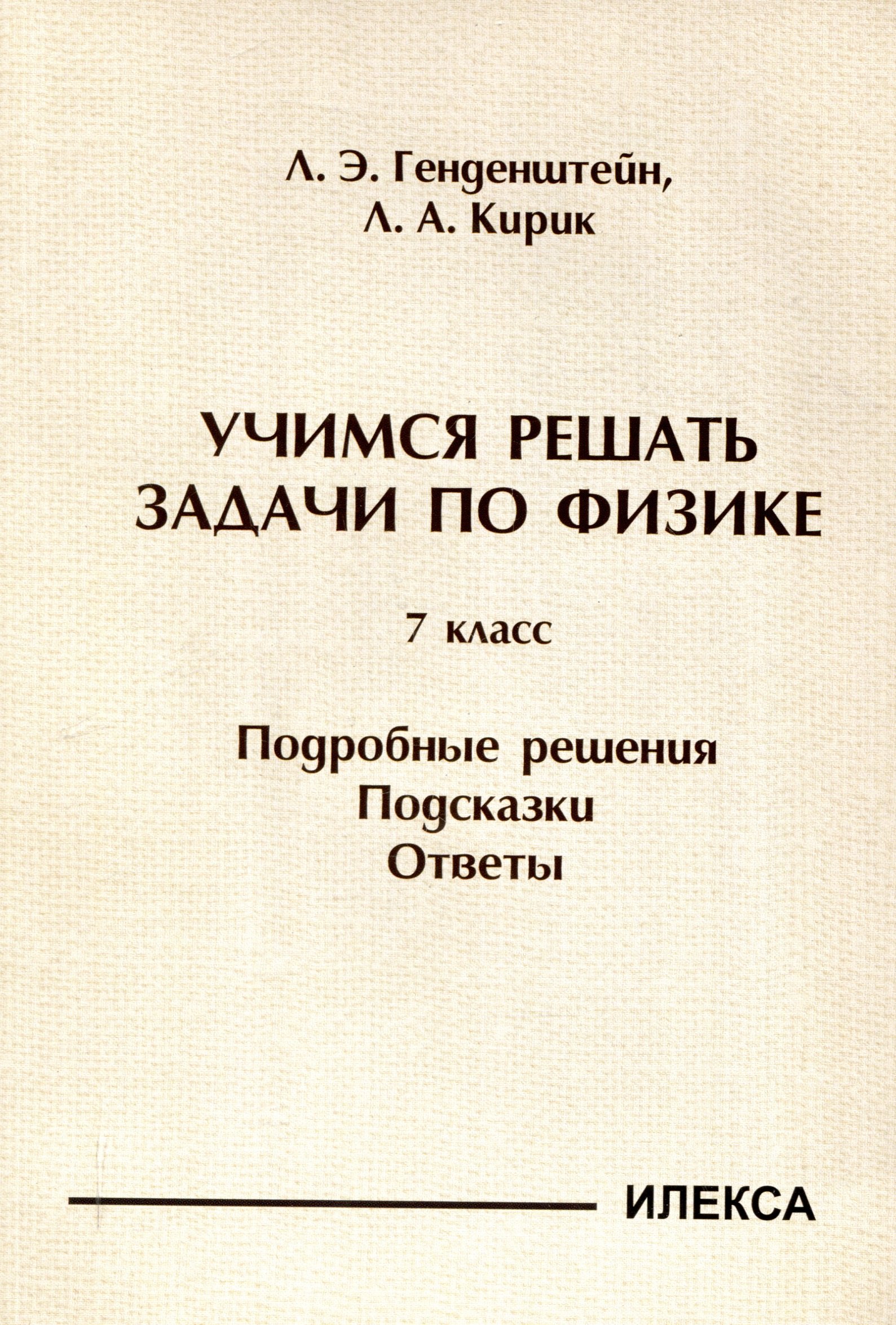 Л. Э. Генденштейн,
Л. А. Кирик

УЧИМСЯ РЕШАТЬ
ЗАДАЧИ ПО ФИЗИКЕ

7 класс

Подробные решения
Подсказки
Ответы

ИЛЕКСА